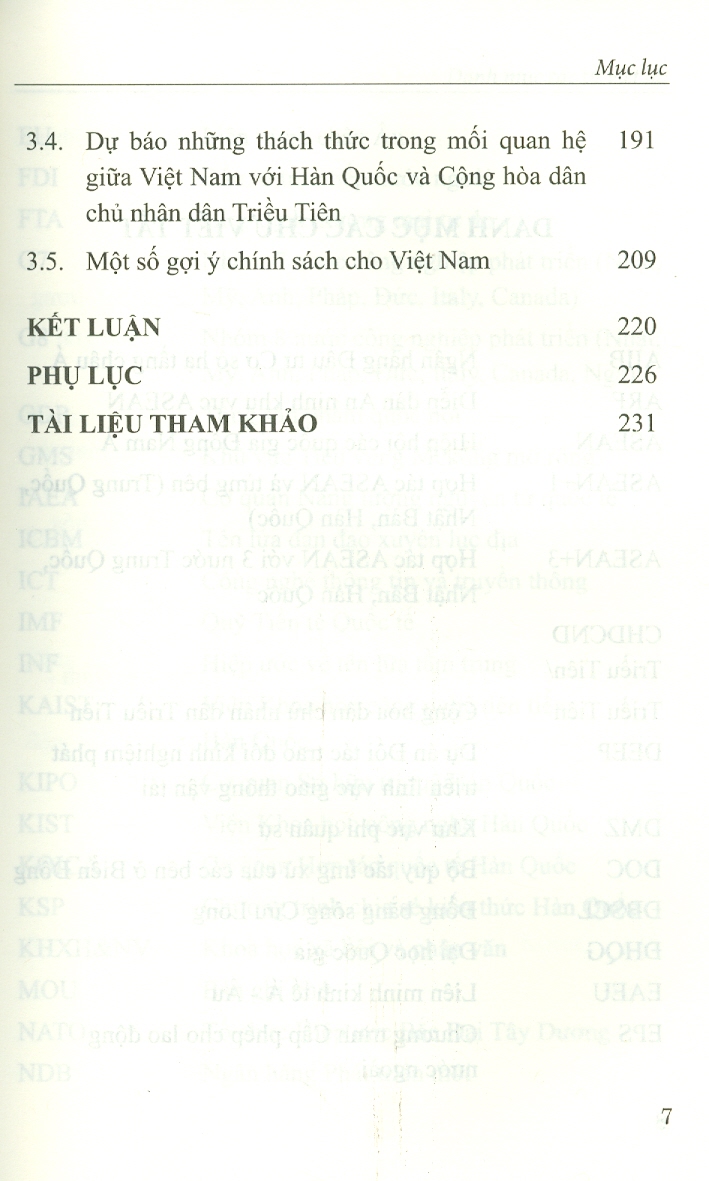 Mục lục

3.4. Dự báo những thách thức trong mối quan hệ giữa Việt Nam với Hàn Quốc và Cộng hòa dân chủ nhân dân Triều Tiên 191

3.5. Một số gợi ý chính sách cho Việt Nam 209

KẾT LUẬN 220

PHỤ LỤC 226

TÀI LIỆU THAM KHẢO 231

7